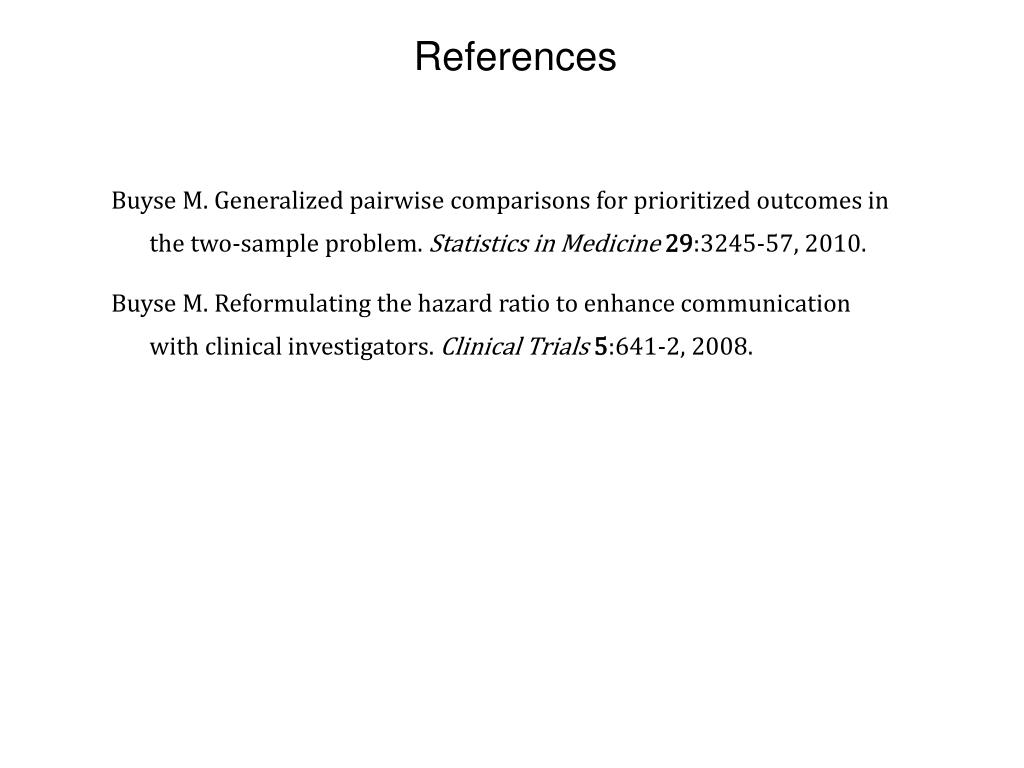 References

Buyse M. Generalized pairwise comparisons for prioritized outcomes in the two-sample problem. Statistics in Medicine 29:3245-57, 2010.

Buyse M. Reformulating the hazard ratio to enhance communication with clinical investigators. Clinical Trials 5:641-2, 2008.